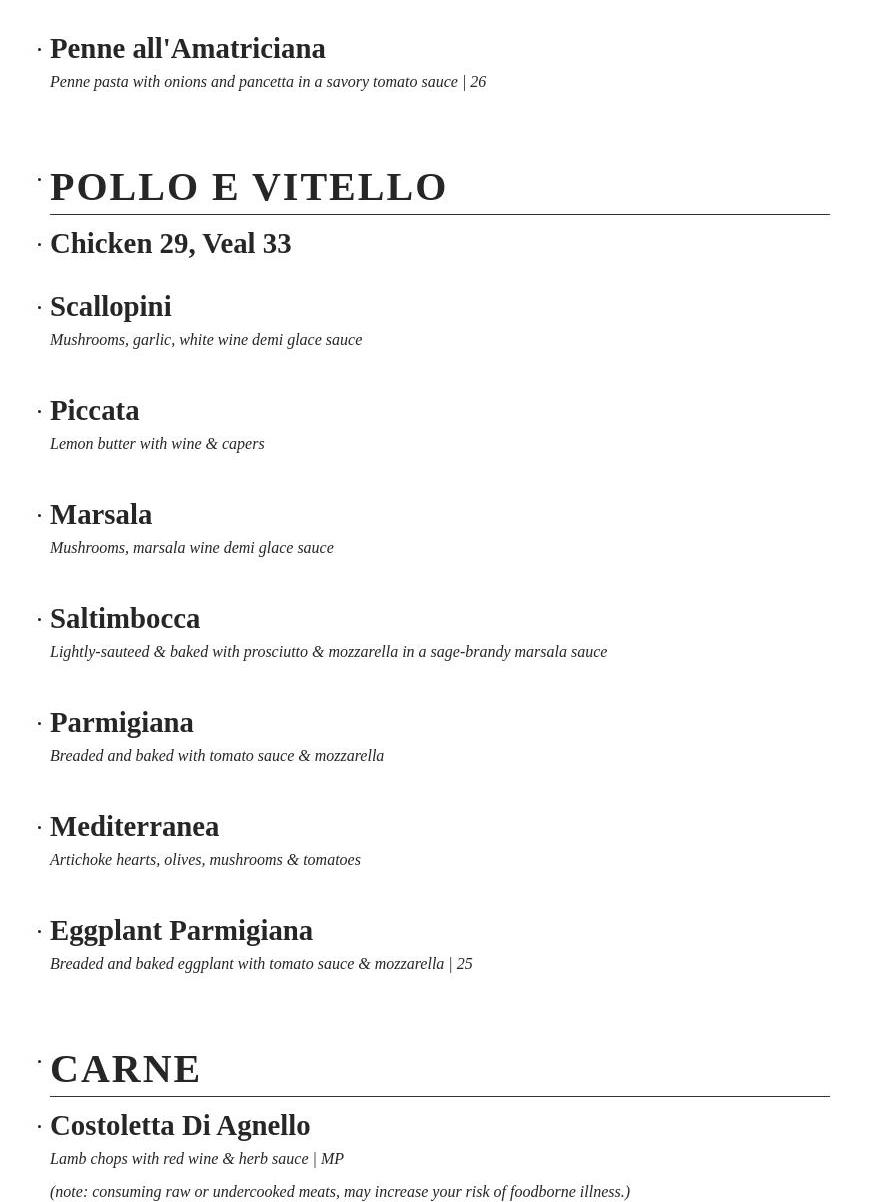 · Penne all'Amatriciana
Penne pasta with onions and pancetta in a savory tomato sauce | 26

· POLLO E VITELLO

· Chicken 29, Veal 33

· Scallopini
Mushrooms, garlic, white wine demi glace sauce

· Piccata
Lemon butter with wine & capers

· Marsala
Mushrooms, marsala wine demi glace sauce

· Saltimbocca
Lightly-sauteed & baked with prosciutto & mozzarella in a sage-brandy marsala sauce

· Parmigiana
Breaded and baked with tomato sauce & mozzarella

· Mediterranea
Artichoke hearts, olives, mushrooms & tomatoes

· Eggplant Parmigiana
Breaded and baked eggplant with tomato sauce & mozzarella | 25

· CARNE

· Costoletta Di Agnello
Lamb chops with red wine & herb sauce | MP

(note: consuming raw or undercooked meats, may increase your risk of foodborne illness.)